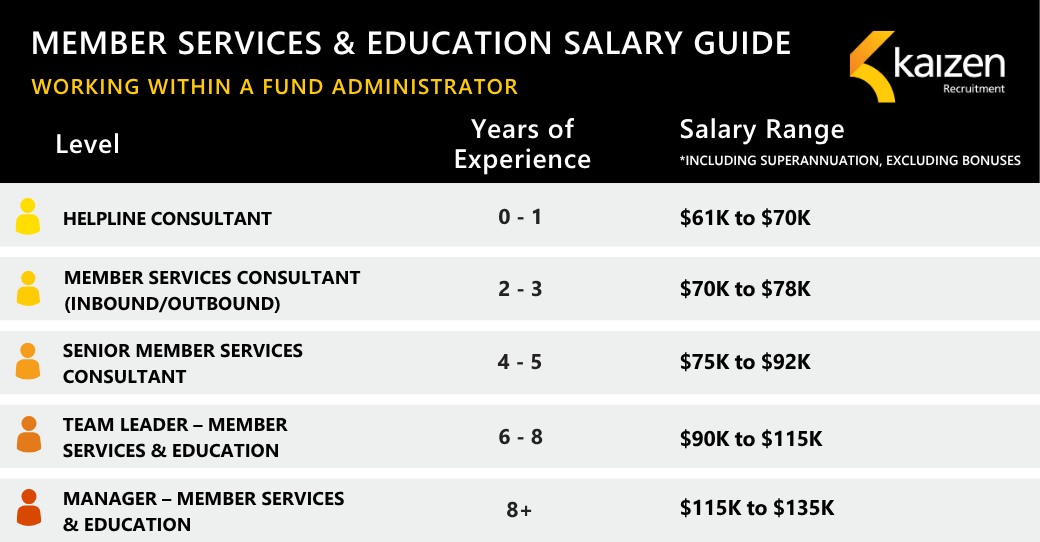 MEMBER SERVICES & EDUCATION SALARY GUIDE
WORKING WITHIN A FUND ADMINISTRATOR

kaizen
Recruitment

| Level | Years of Experience | Salary Range *INCLUDING SUPERANNUATION, EXCLUDING BONUSES |
|---|---|---|
| HELPLINE CONSULTANT | 0 - 1 | \$61K to \$70K |
| MEMBER SERVICES CONSULTANT (INBOUND/OUTBOUND) | 2 - 3 | \$70K to \$78K |
| SENIOR MEMBER SERVICES CONSULTANT | 4 - 5 | \$75K to \$92K |
| TEAM LEADER – MEMBER SERVICES & EDUCATION | 6 - 8 | \$90K to \$115K |
| MANAGER – MEMBER SERVICES & EDUCATION | 8+ | \$115K to \$135K |